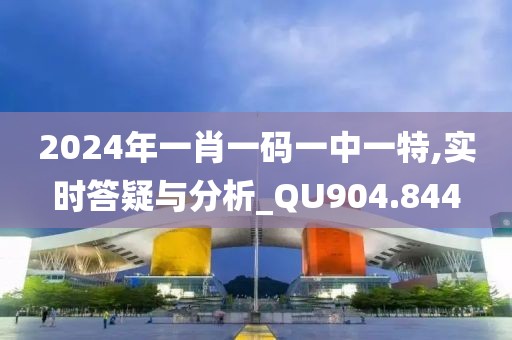 2024年一肖一码一中一特,实时答疑与分析_QU904.844